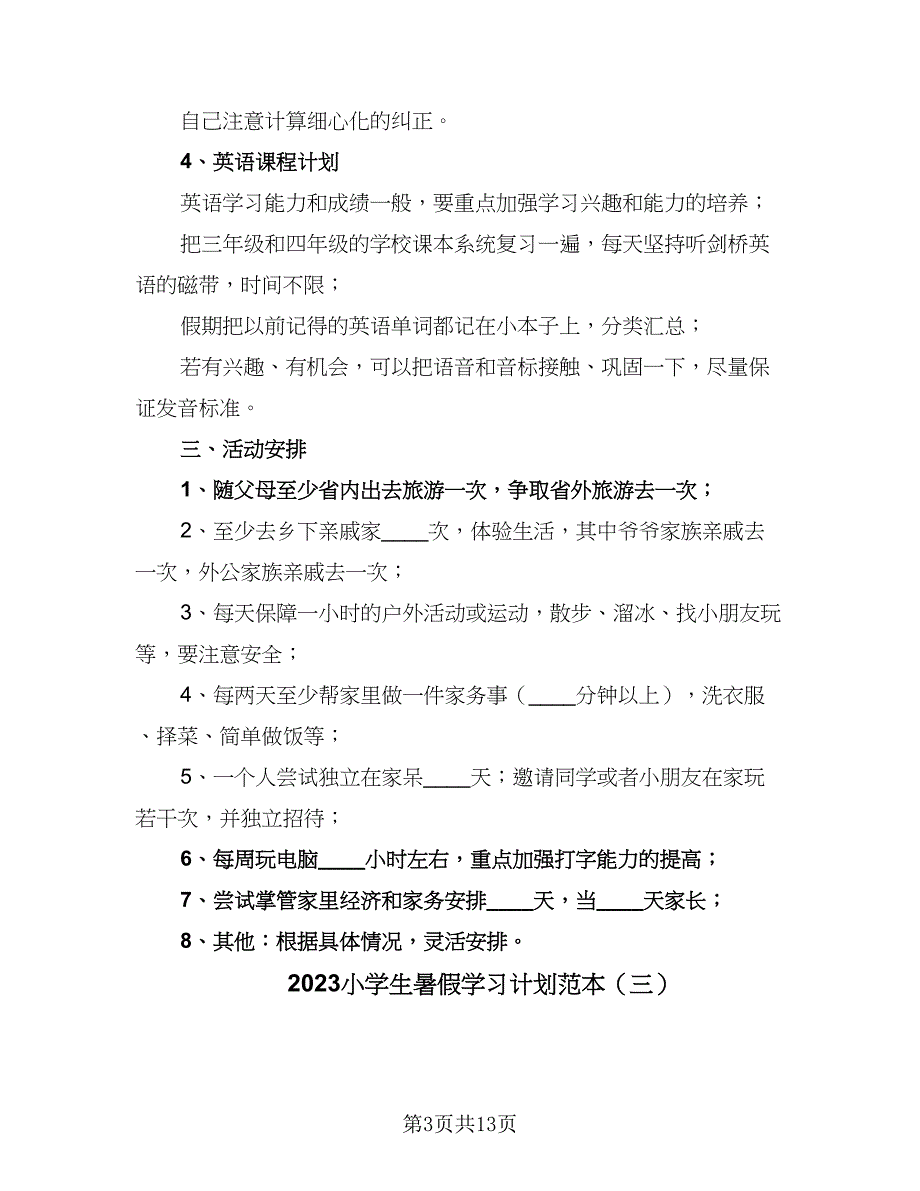 自己注意计算细心化的纠正。

4、英语课程计划

英语学习能力和成绩一般，要重点加强学习兴趣和能力的培养；

把三年级和四年级的学校课本系统复习一遍，每天坚持听剑桥英语的磁带，时间不限；

假期把以前记得的英语单词都记在小本子上，分类汇总；

若有兴趣、有机会，可以把语音和音标接触、巩固一下，尽量保证发音标准。

三、活动安排

1、随父母至少省内出去旅游一次，争取省外旅游去一次；

2、至少去乡下亲戚家____次，体验生活，其中爷爷家族亲戚去一次，外公家族亲戚去一次；

3、每天保障一小时的户外活动或运动，散步、溜冰、找小朋友玩等，要注意安全；

4、每两天至少帮家里做一件家务事（____分钟以上），洗衣服、择菜、简单做饭等；

5、一个人尝试独立在家呆____天；邀请同学或者小朋友在家玩若干次，并独立招待；

6、每周玩电脑____小时左右，重点加强打字能力的提高；

7、尝试掌管家里经济和家务安排____天，当____天家长；

8、其他：根据具体情况，灵活安排。

2023小学生暑假学习计划范本（三）

第3页共13页